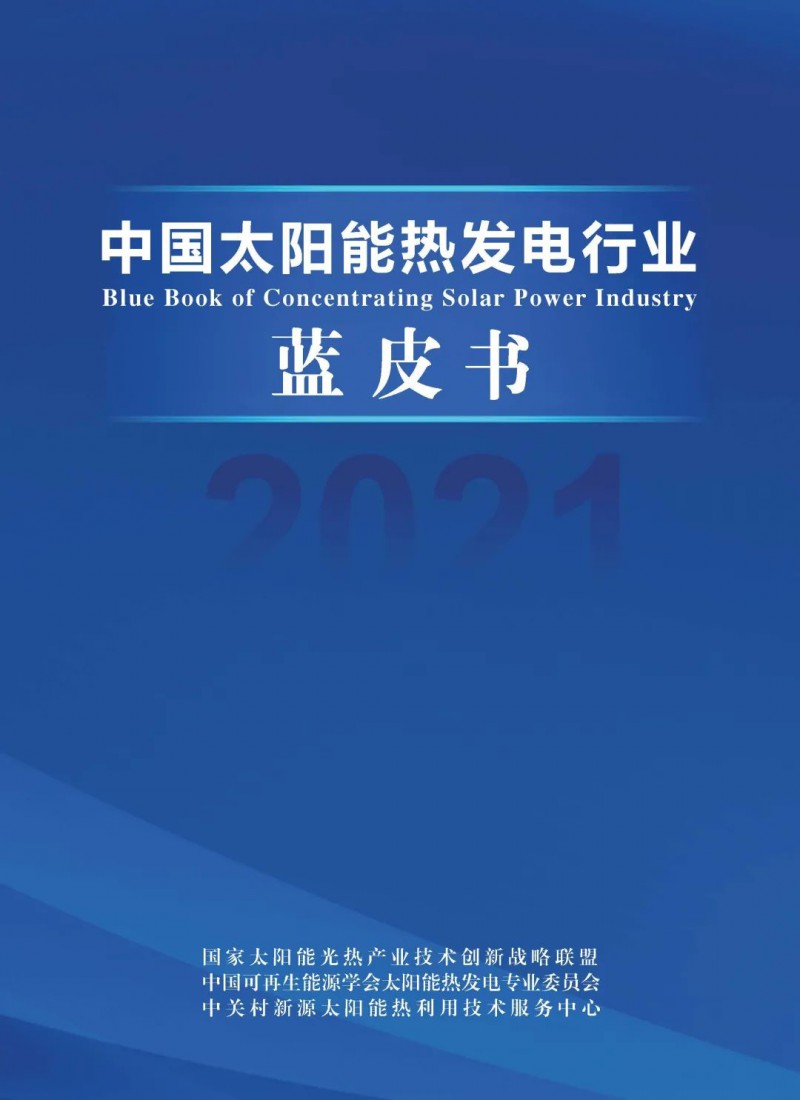 中国太阳能热发电行业
Blue Book of Concentrating Solar Power Industry
蓝皮书

2021

国家太阳能光热产业技术创新战略联盟
中国可再生能源学会太阳能热发电专业委员会
中关村新源太阳能热利用技术服务中心